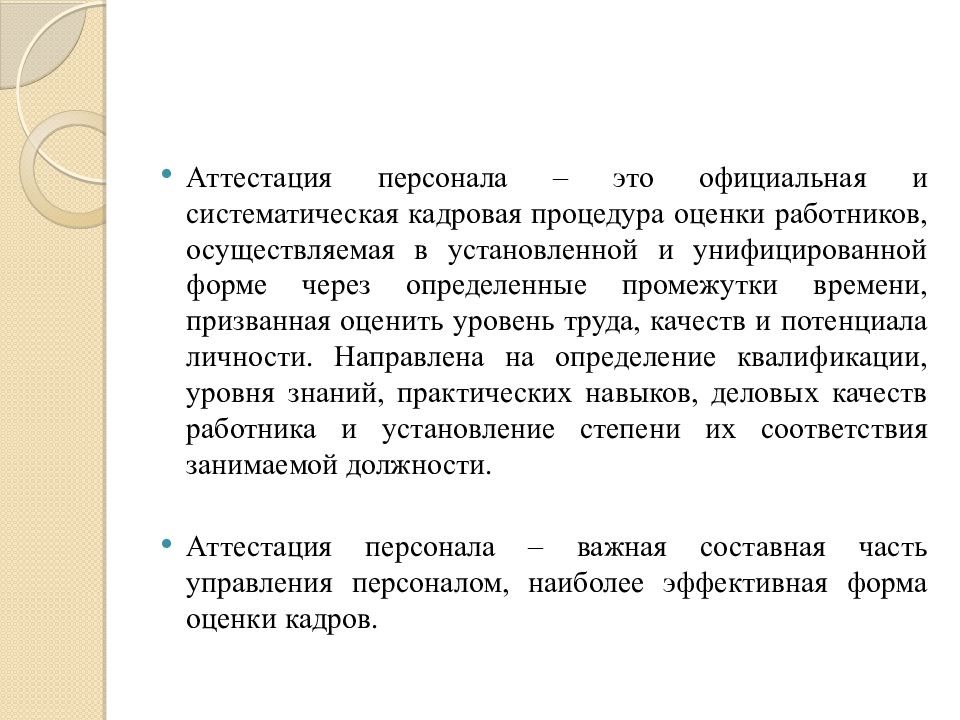 • Аттестация персонала – это официальная и систематическая кадровая процедура оценки работников, осуществляемая в установленной и унифицированной форме через определенные промежутки времени, призванная оценить уровень труда, качеств и потенциала личности. Направлена на определение квалификации, уровня знаний, практических навыков, деловых качеств работника и установление степени их соответствия занимаемой должности.

• Аттестация персонала – важная составная часть управления персоналом, наиболее эффективная форма оценки кадров.